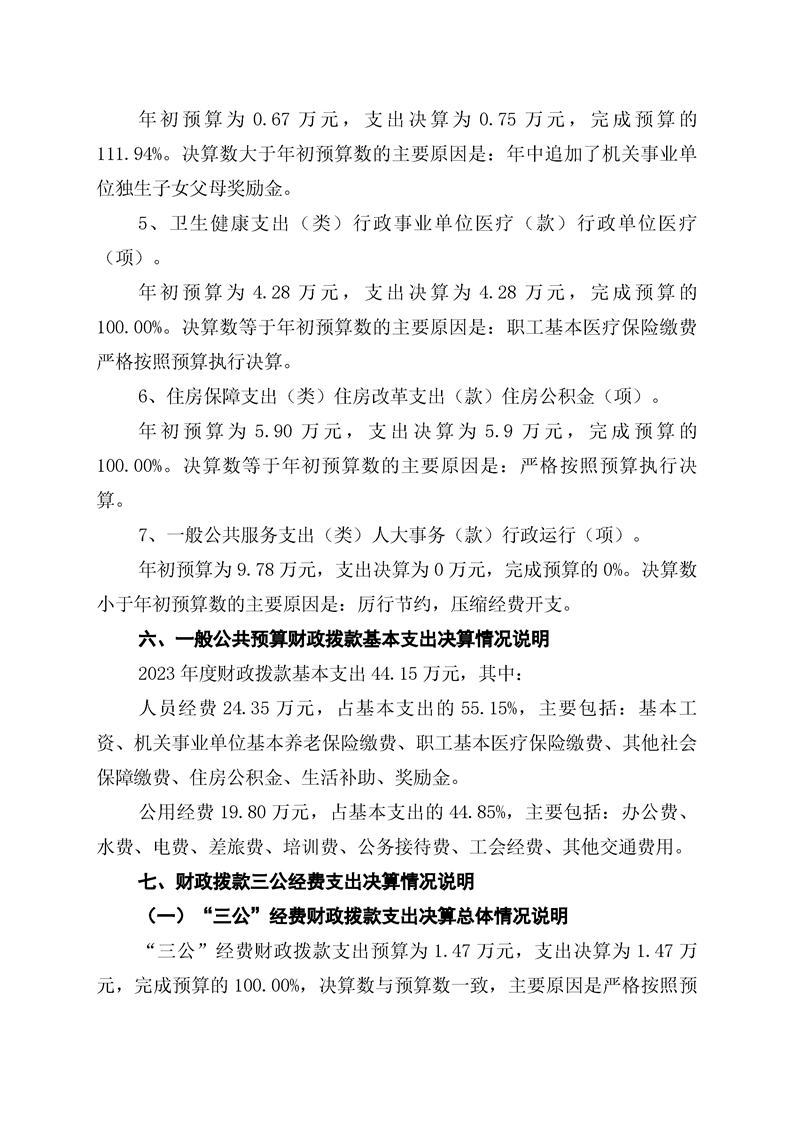 年初预算为 0.67 万元，支出决算为 0.75 万元，完成预算的 111.94%。决算数大于年初预算数的主要原因是：年中追加了机关事业单位独生子女父母奖励金。

5、卫生健康支出（类）行政事业单位医疗（款）行政单位医疗（项）。

年初预算为 4.28 万元，支出决算为 4.28 万元，完成预算的 100.00%。决算数等于年初预算数的主要原因是：职工基本医疗保险缴费严格按照预算执行决算。

6、住房保障支出（类）住房改革支出（款）住房公积金（项）。

年初预算为 5.90 万元，支出决算为 5.9 万元，完成预算的 100.00%。决算数等于年初预算数的主要原因是：严格按照预算执行决算。

7、一般公共服务支出（类）人大事务（款）行政运行（项）。

年初预算为 9.78 万元，支出决算为 0 万元，完成预算的 0%。决算数小于年初预算数的主要原因是：厉行节约，压缩经费开支。

六、一般公共预算财政拨款基本支出决算情况说明

2023 年度财政拨款基本支出 44.15 万元，其中：

人员经费 24.35 万元，占基本支出的 55.15%，主要包括：基本工资、机关事业单位基本养老保险缴费、职工基本医疗保险缴费、其他社会保障缴费、住房公积金、生活补助、奖励金。

公用经费 19.80 万元，占基本支出的 44.85%，主要包括：办公费、水费、电费、差旅费、培训费、公务接待费、工会经费、其他交通费用。

七、财政拨款三公经费支出决算情况说明

（一）“三公”经费财政拨款支出决算总体情况说明

“三公”经费财政拨款支出预算为 1.47 万元，支出决算为 1.47 万元，完成预算的 100.00%，决算数与预算数一致，主要原因是严格按照预